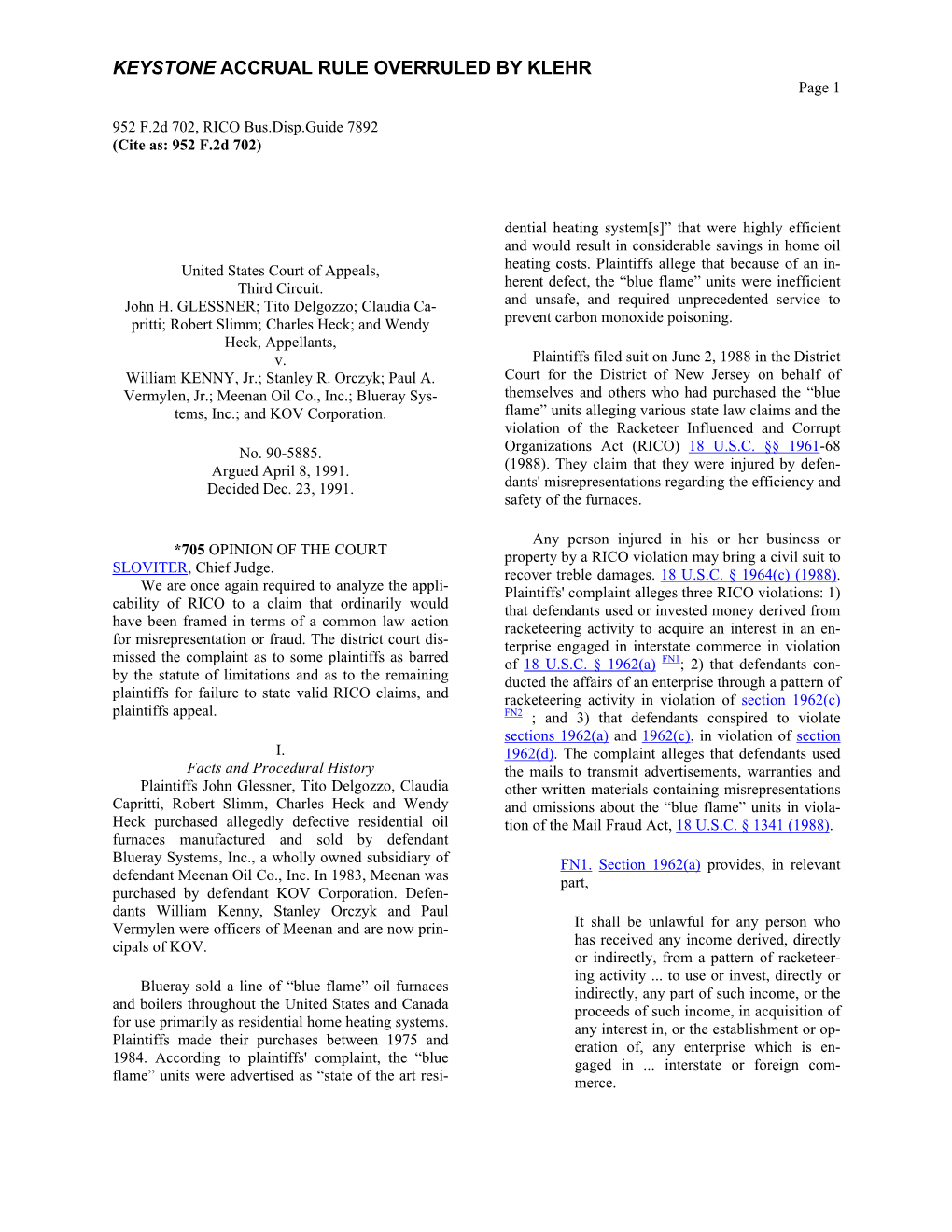 KEYSTONE ACCRUAL RULE OVERRULED BY KLEHR

Page 1

952 F.2d 702, RICO Bus.Disp.Guide 7892
(Cite as: 952 F.2d 702)

United States Court of Appeals,
Third Circuit.
John H. GLESSNER; Tito Delgozzo; Claudia Capritti; Robert Slimm; Charles Heck; and Wendy Heck, Appellants,
v.
William KENNY, Jr.; Stanley R. Orczyk; Paul A. Vermylen, Jr.; Meenan Oil Co., Inc.; Blueray Systems, Inc.; and KOV Corporation.

No. 90-5885.
Argued April 8, 1991.
Decided Dec. 23, 1991.

*705 OPINION OF THE COURT
SLOVITER, Chief Judge.
We are once again required to analyze the applicability of RICO to a claim that ordinarily would have been framed in terms of a common law action for misrepresentation or fraud. The district court dismissed the complaint as to some plaintiffs as barred by the statute of limitations and as to the remaining plaintiffs for failure to state valid RICO claims, and plaintiffs appeal.

I.
Facts and Procedural History
Plaintiffs John Glessner, Tito Delgozzo, Claudia Capritti, Robert Slimm, Charles Heck and Wendy Heck purchased allegedly defective residential oil furnaces manufactured and sold by defendant Blueray Systems, Inc., a wholly owned subsidiary of defendant Meenan Oil Co., Inc. In 1983, Meenan was purchased by defendant KOV Corporation. Defendants William Kenny, Stanley Orczyk and Paul Vermylen were officers of Meenan and are now principals of KOV.

Blueray sold a line of “blue flame” oil furnaces and boilers throughout the United States and Canada for use primarily as residential home heating systems. Plaintiffs made their purchases between 1975 and 1984. According to plaintiffs' complaint, the “blue flame” units were advertised as “state of the art residential heating system[s]” that were highly efficient and would result in considerable savings in home oil heating costs. Plaintiffs allege that because of an inherent defect, the “blue flame” units were inefficient and unsafe, and required unprecedented service to prevent carbon monoxide poisoning.

Plaintiffs filed suit on June 2, 1988 in the District Court for the District of New Jersey on behalf of themselves and others who had purchased the “blue flame” units alleging various state law claims and the violation of the Racketeer Influenced and Corrupt Organizations Act (RICO) 18 U.S.C. §§ 1961-68 (1988). They claim that they were injured by defendants' misrepresentations regarding the efficiency and safety of the furnaces.

Any person injured in his or her business or property by a RICO violation may bring a civil suit to recover treble damages. 18 U.S.C. § 1964(c) (1988). Plaintiffs' complaint alleges three RICO violations: 1) that defendants used or invested money derived from racketeering activity to acquire an interest in an enterprise engaged in interstate commerce in violation of 18 U.S.C. § 1962(a) FN1; 2) that defendants conducted the affairs of an enterprise through a pattern of racketeering activity in violation of section 1962(c) FN2 ; and 3) that defendants conspired to violate sections 1962(a) and 1962(c), in violation of section 1962(d). The complaint alleges that defendants used the mails to transmit advertisements, warranties and other written materials containing misrepresentations and omissions about the “blue flame” units in violation of the Mail Fraud Act, 18 U.S.C. § 1341 (1988).

FN1. Section 1962(a) provides, in relevant part,

It shall be unlawful for any person who has received any income derived, directly or indirectly, from a pattern of racketeering activity ... to use or invest, directly or indirectly, any part of such income, or the proceeds of such income, in acquisition of any interest in, or the establishment or operation of, any enterprise which is engaged in ... interstate or foreign commerce.